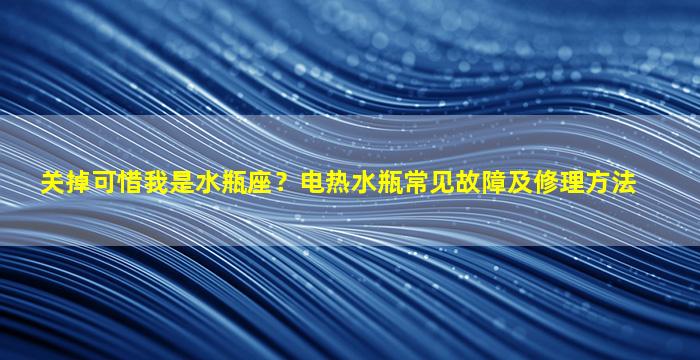 关掉可惜我是水瓶座？电热水瓶常见故障及修理方法